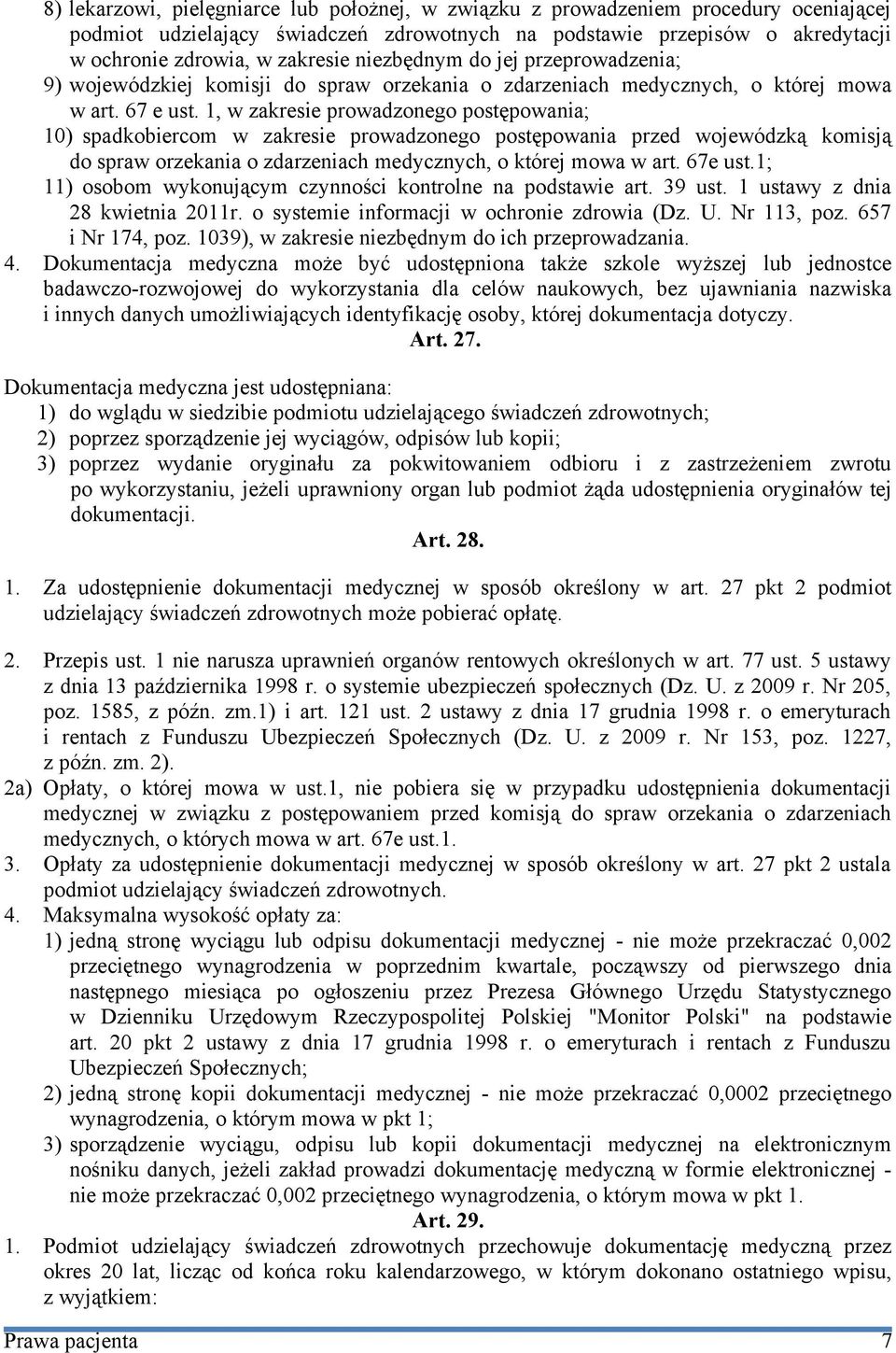 8) lekarzowi, pielęgniarce lub położnej, w związku z prowadzeniem procedury oceniającej podmiot udzielający świadczeń zdrowotnych na podstawie przepisów o akredytacji w ochronie zdrowia, w zakresie niezbędnym do jej przeprowadzenia;
9) wojewódzkiej komisji do spraw orzekania o zdarzeniach medycznych, o której mowa w art. 67 e ust. 1, w zakresie prowadzonego postępowania;
10) spadkobiercom w zakresie prowadzonego postępowania przed wojewódzką komisją do spraw orzekania o zdarzeniach medycznych, o której mowa w art. 67e ust.1;
11) osobom wykonującym czynności kontrolne na podstawie art. 39 ust. 1 ustawy z dnia 28 kwietnia 2011r. o systemie informacji w ochronie zdrowia (Dz. U. Nr 113, poz. 657 i Nr 174, poz. 1039), w zakresie niezbędnym do ich przeprowadzania.
4. Dokumentacja medyczna może być udostępniona także szkole wyższej lub jednostce badawczo-rozwojowej do wykorzystania dla celów naukowych, bez ujawniania nazwiska i innych danych umożliwiających identyfikację osoby, której dokumentacja dotyczy.
Art. 27.
Dokumentacja medyczna jest udostępniana:
1) do wglądu w siedzibie podmiotu udzielającego świadczeń zdrowotnych;
2) poprzez sporządzenie jej wyciągów, odpisów lub kopii;
3) poprzez wydanie oryginału za pokwitowaniem odbioru i z zastrzeżeniem zwrotu po wykorzystaniu, jeżeli uprawniony organ lub podmiot żąda udostępnienia oryginałów tej dokumentacji.
Art. 28.
1. Za udostępnienie dokumentacji medycznej w sposób określony w art. 27 pkt 2 podmiot udzielający świadczeń zdrowotnych może pobierać opłatę.

2. Przepis ust. 1 nie narusza uprawnień organów rentowych określonych w art. 77 ust. 5 ustawy z dnia 13 października 1998 r. o systemie ubezpieczeń społecznych (Dz. U. z 2009 r. Nr 205, poz. 1585, z późn. zm.1) i art. 121 ust. 2 ustawy z dnia 17 grudnia 1998 r. o emeryturach i rentach z Funduszu Ubezpieczeń Społecznych (Dz. U. z 2009 r. Nr 153, poz. 1227, z późn. zm. 2).
2a) Opłaty, o której mowa w ust.1, nie pobiera się w przypadku udostępnienia dokumentacji medycznej w związku z postępowaniem przed komisją do spraw orzekania o zdarzeniach medycznych, o których mowa w art. 67e ust.1.
3. Opłaty za udostępnienie dokumentacji medycznej w sposób określony w art. 27 pkt 2 ustala podmiot udzielający świadczeń zdrowotnych.
4. Maksymalna wysokość opłaty za:
1) jedną stronę wyciągu lub odpisu dokumentacji medycznej - nie może przekraczać 0,002 przeciętnego wynagrodzenia w poprzednim kwartale, począwszy od pierwszego dnia następnego miesiąca po ogłoszeniu przez Prezesa Głównego Urzędu Statystycznego w Dzienniku Urzędowym Rzeczypospolitej Polskiej "Monitor Polski" na podstawie art. 20 pkt 2 ustawy z dnia 17 grudnia 1998 r. o emeryturach i rentach z Funduszu Ubezpieczeń Społecznych;
2) jedną stronę kopii dokumentacji medycznej - nie może przekraczać 0,0002 przeciętnego wynagrodzenia, o którym mowa w pkt 1;
3) sporządzenie wyciągu, odpisu lub kopii dokumentacji medycznej na elektronicznym nośniku danych, jeżeli zakład prowadzi dokumentację medyczną w formie elektronicznej - nie może przekraczać 0,002 przeciętnego wynagrodzenia, o którym mowa w pkt 1.
Art. 29.
1. Podmiot udzielający świadczeń zdrowotnych przechowuje dokumentację medyczną przez okres 20 lat, licząc od końca roku kalendarzowego, w którym dokonano ostatniego wpisu, z wyjątkiem:
Prawa pacjenta 7